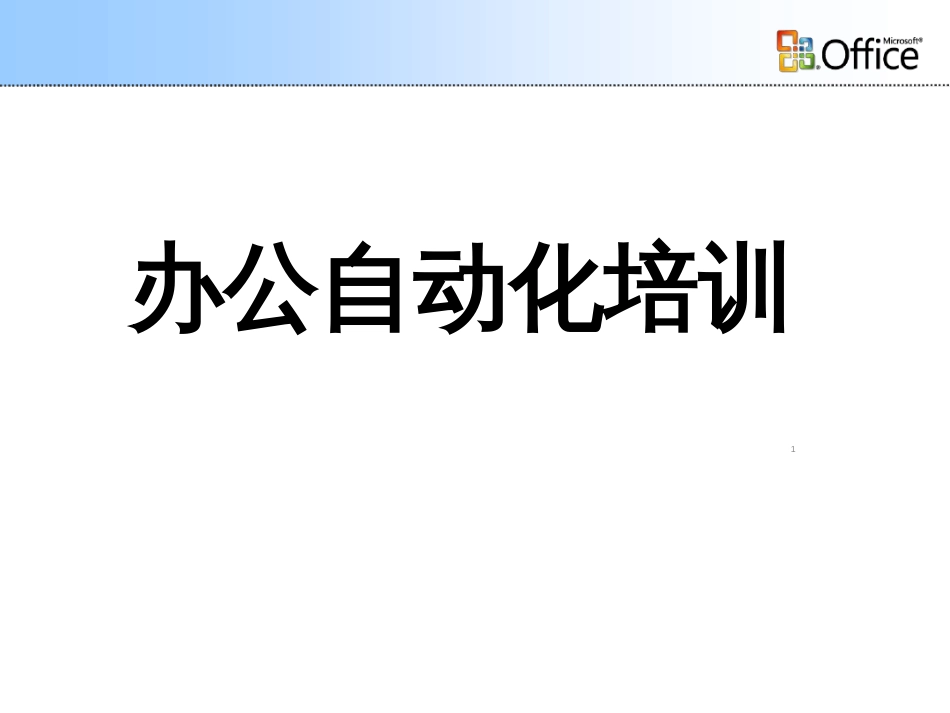 Microsoft® Office

办公自动化培训

1